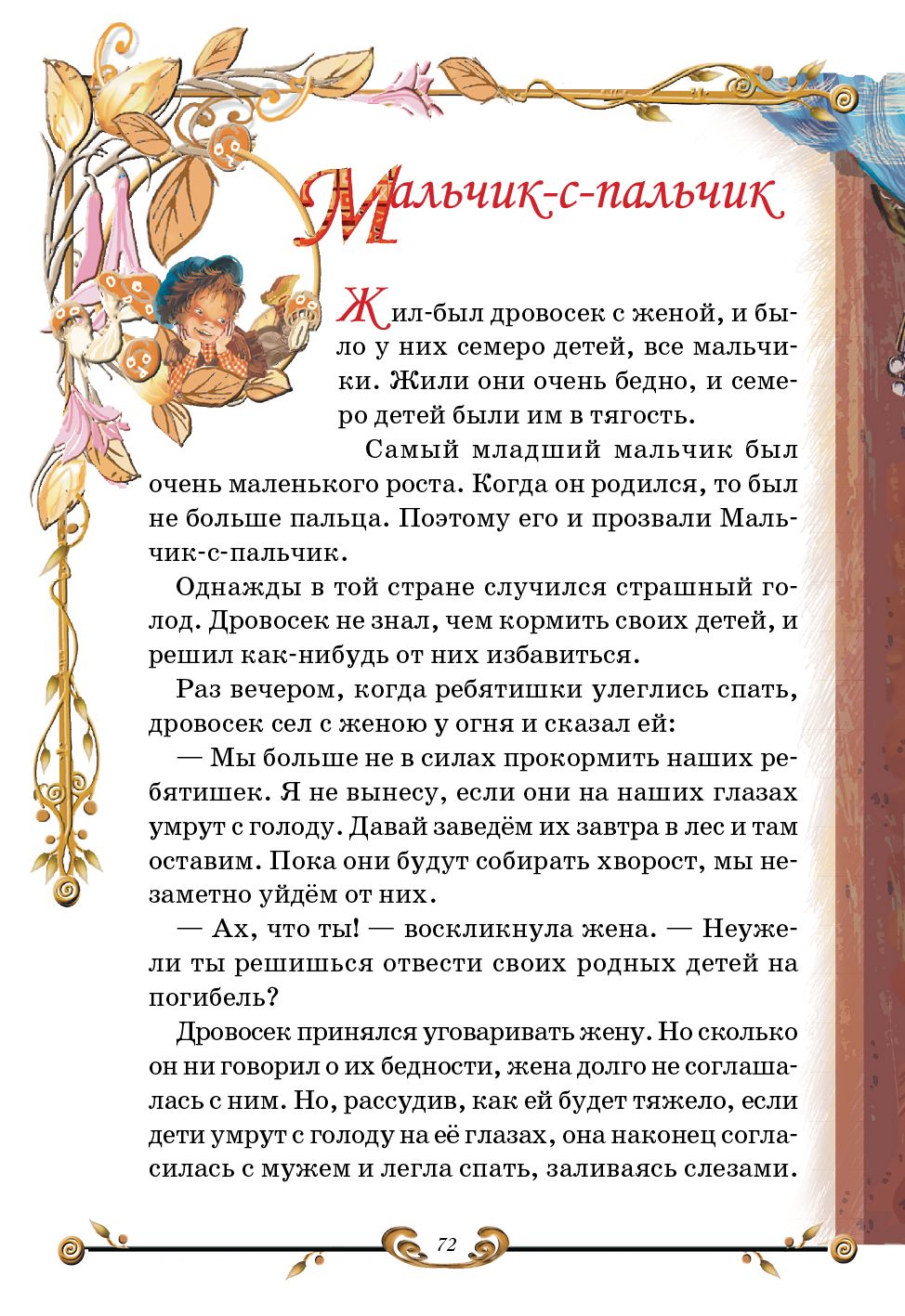 Мальчик-с-пальчик

Жил-был дровосек с женой, и было у них семеро детей, все мальчики. Жили они очень бедно, и семеро детей были им в тягость.

Самый младший мальчик был очень маленького роста. Когда он родился, то был не больше пальца. Поэтому его и прозвали Мальчик-с-пальчик.

Однажды в той стране случился страшный голод. Дровосек не знал, чем кормить своих детей, и решил как-нибудь от них избавиться.

Раз вечером, когда ребятишки улеглись спать, дровосек сел с женою у огня и сказал ей:

— Мы больше не в силах прокормить наших ребятишек. Я не вынесу, если они на наших глазах умрут с голоду. Давай заведём их завтра в лес и там оставим. Пока они будут собирать хворост, мы незаметно уйдём от них.

— Ах, что ты! — воскликнула жена. — Неужели ты решишься отвести своих родных детей на погибель?

Дровосек принялся уговаривать жену. Но сколько он ни говорил о их бедности, жена долго не соглашалась с ним. Но, рассудив, как ей будет тяжело, если дети умрут с голоду на её глазах, она наконец согласилась с мужем и легла спать, заливаясь слезами.

72